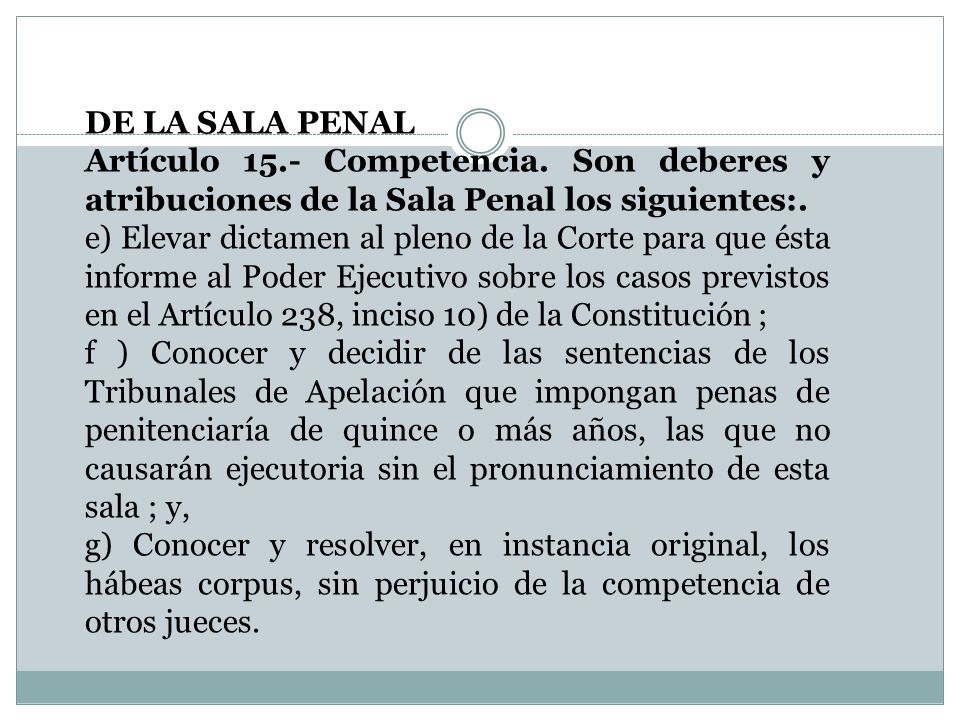 DE LA SALA PENAL
Artículo 15.- Competencia. Son deberes y atribuciones de la Sala Penal los siguientes:.
e) Elevar dictamen al pleno de la Corte para que ésta informe al Poder Ejecutivo sobre los casos previstos en el Artículo 238, inciso 10) de la Constitución ;
f ) Conocer y decidir de las sentencias de los Tribunales de Apelación que impongan penas de penitenciaría de quince o más años, las que no causarán ejecutoria sin el pronunciamiento de esta sala ; y,
g) Conocer y resolver, en instancia original, los hábeas corpus, sin perjuicio de la competencia de otros jueces.